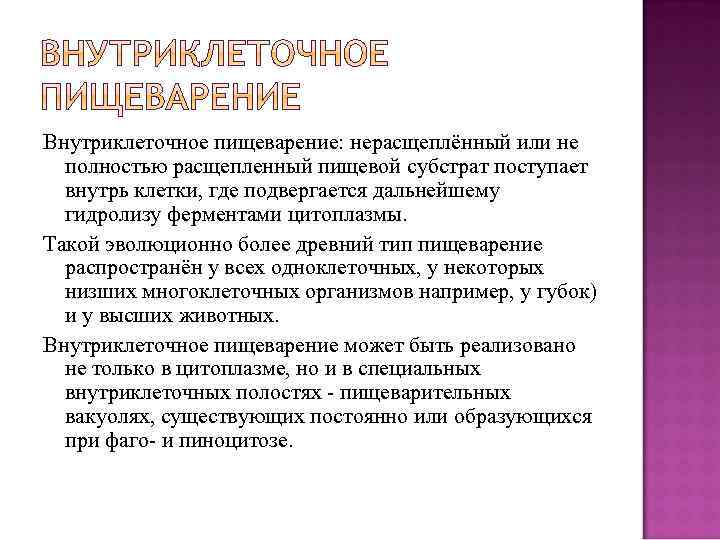 ВНУТРИКЛЕТОЧНОЕ ПИЩЕВАРЕНИЕ

Внутриклеточное пищеварение: нерасщеплённый или не полностью расщепленный пищевой субстрат поступает внутрь клетки, где подвергается дальнейшему гидролизу ферментами цитоплазмы.

Такой эволюционно более древний тип пищеварение распространён у всех одноклеточных, у некоторых низших многоклеточных организмов например, у губок) и у высших животных.

Внутриклеточное пищеварение может быть реализовано не только в цитоплазме, но и в специальных внутриклеточных полостях - пищеварительных вакуолях, существующих постоянно или образующихся при фаго- и пиноцитозе.